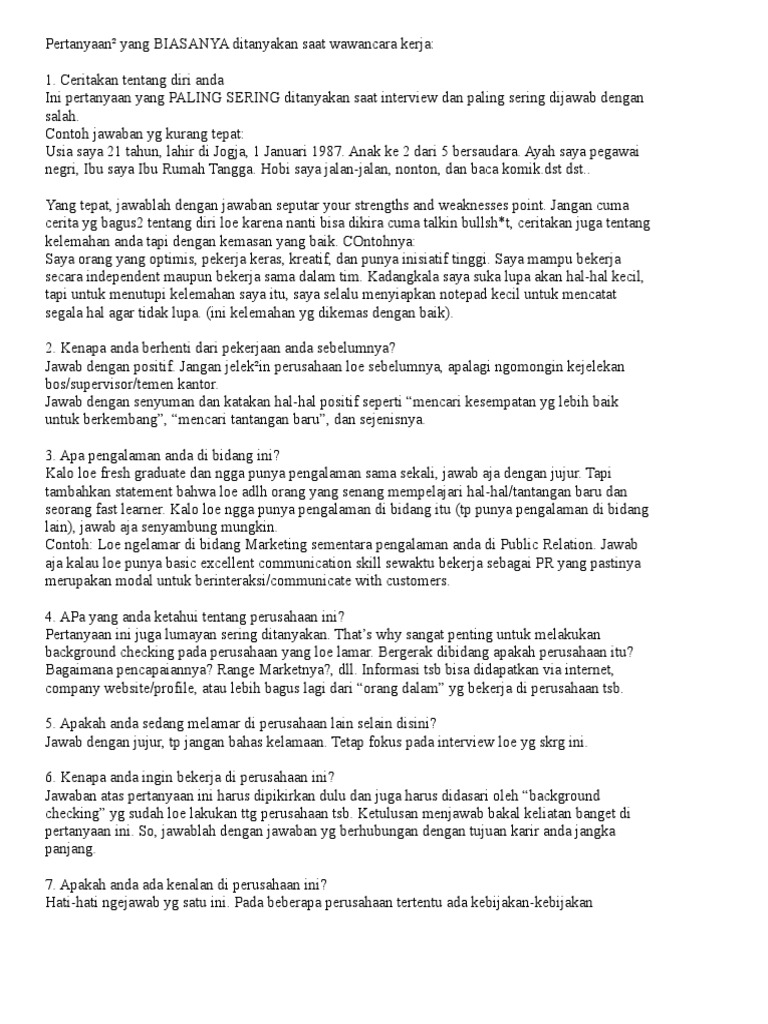 Pertanyaan² yang BIASANYA ditanyakan saat wawancara kerja:

1. Ceritakan tentang diri anda
Ini pertanyaan yang PALING SERING ditanyakan saat interview dan paling sering dijawab dengan salah.
Contoh jawaban yg kurang tepat:
Usia saya 21 tahun, lahir di Jogja, 1 Januari 1987. Anak ke 2 dari 5 bersaudara. Ayah saya pegawai negri, Ibu saya Ibu Rumah Tangga. Hobi saya jalan-jalan, nonton, dan baca komik.dst dst..

Yang tepat, jawablah dengan jawaban seputar your strengths and weaknesses point. Jangan cuma cerita yg bagus2 tentang diri loe karena nanti bisa dikira cuma talkin bullsh*t, ceritakan juga tentang kelemahan anda tapi dengan kemasan yang baik. COntohnya:
Saya orang yang optimis, pekerja keras, kreatif, dan punya inisiatif tinggi. Saya mampu bekerja secara independent maupun bekerja sama dalam tim. Kadangkala saya suka lupa akan hal-hal kecil, tapi untuk menutupi kelemahan saya itu, saya selalu menyiapkan notepad kecil untuk mencatat segala hal agar tidak lupa. (ini kelemahan yg dikemas dengan baik).

2. Kenapa anda berhenti dari pekerjaan anda sebelumnya?
Jawab dengan positif. Jangan jelek²in perusahaan loe sebelumnya, apalagi ngomongin kejelekan bos/supervisor/temen kantor.
Jawab dengan senyuman dan katakan hal-hal positif seperti "mencari kesempatan yg lebih baik untuk berkembang", "mencari tantangan baru", dan sejenisnya.

3. Apa pengalaman anda di bidang ini?
Kalo loe fresh graduate dan ngga punya pengalaman sama sekali, jawab aja dengan jujur. Tapi tambahkan statement bahwa loe adlh orang yang senang mempelajari hal-hal/tantangan baru dan seorang fast learner. Kalo loe ngga punya pengalaman di bidang itu (tp punya pengalaman di bidang lain), jawab aja senyambung mungkin.
Contoh: Loe ngelamar di bidang Marketing sementara pengalaman anda di Public Relation. Jawab aja kalau loe punya basic excellent communication skill sewaktu bekerja sebagai PR yang pastinya merupakan modal untuk berinteraksi/communicate with customers.

4. APa yang anda ketahui tentang perusahaan ini?
Pertanyaan ini juga lumayan sering ditanyakan. That's why sangat penting untuk melakukan background checking pada perusahaan yang loe lamar. Bergerak dibidang apakah perusahaan itu? Bagaimana pencapaiannya? Range Marketnya?, dll. Informasi tsb bisa didapatkan via internet, company website/profile, atau lebih bagus lagi dari "orang dalam" yg bekerja di perusahaan tsb.

5. Apakah anda sedang melamar di perusahaan lain selain disini?
Jawab dengan jujur, tp jangan bahas kelamaan. Tetap fokus pada interview loe yg skrg ini.

6. Kenapa anda ingin bekerja di perusahaan ini?
Jawaban atas pertanyaan ini harus dipikirkan dulu dan juga harus didasari oleh "background checking" yg sudah loe lakukan ttg perusahaan tsb. Ketulusan menjawab bakal keliatan banget di pertanyaan ini. So, jawablah dengan jawaban yg berhubungan dengan tujuan karir anda jangka panjang.

7. Apakah anda ada kenalan di perusahaan ini?
Hati-hati ngejawab yg satu ini. Pada beberapa perusahaan tertentu ada kebijakan-kebijakan